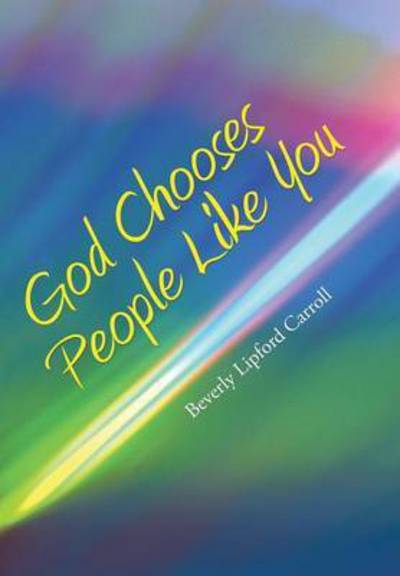 God Chooses People Like You

Beverly Lipford Carroll